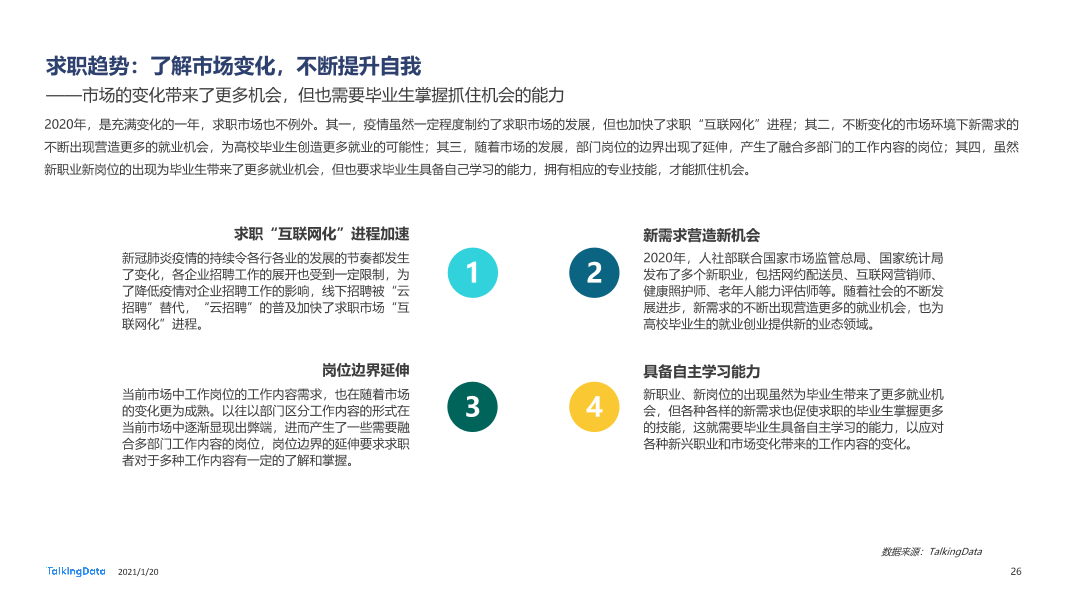 求职趋势：了解市场变化，不断提升自我

——市场的变化带来了更多机会，但也需要毕业生掌握抓住机会的能力

2020年，是充满变化的一年，求职市场也不例外。其一，疫情虽然一定程度制约了求职市场的发展，但也加快了求职“互联网化”进程；其二，不断变化的市场环境下新需求的不断出现营造更多的就业机会，为高校毕业生创造更多就业的可能性；其三，随着市场的发展，部门岗位的边界出现了延伸，产生了融合多部门的工作内容的岗位；其四，虽然新职业新岗位的出现为毕业生带来了更多就业机会，但也要求毕业生具备自己学习的能力，拥有相应的专业技能，才能抓住机会。

求职“互联网化”进程加速

新冠肺炎疫情的持续令各行各业的发展的节奏都发生了变化，各企业招聘工作的展开也受到一定限制，为了降低疫情对企业招聘工作的影响，线下招聘被“云招聘”替代，“云招聘”的普及加快了求职市场“互联网化”进程。

1

2

新需求营造新机会

2020年，人社部联合国家市场监管总局、国家统计局发布了多个新职业，包括网约配送员、互联网营销师、健康照护师、老年人能力评估师等。随着社会的不断发展进步，新需求的不断出现营造更多的就业机会，也为高校毕业生的就业创业提供新的业态领域。

岗位边界延伸

当前市场中工作岗位的工作内容需求，也在随着市场的变化更为成熟。以往以部门区分工作内容的形式在当前市场中逐渐显现出弊端，进而产生了一些需要融合多部门工作内容的岗位，岗位边界的延伸要求求职者对于多种工作内容有一定的了解和掌握。

3

4

具备自主学习能力

新职业、新岗位的出现虽然为毕业生带来了更多就业机会，但各种各样的新需求也促使求职的毕业生掌握更多的技能，这就需要毕业生具备自主学习的能力，以应对各种新兴职业和市场变化带来的工作内容的变化。

数据来源：TalkingData

TalkingData 2021/1/20

26